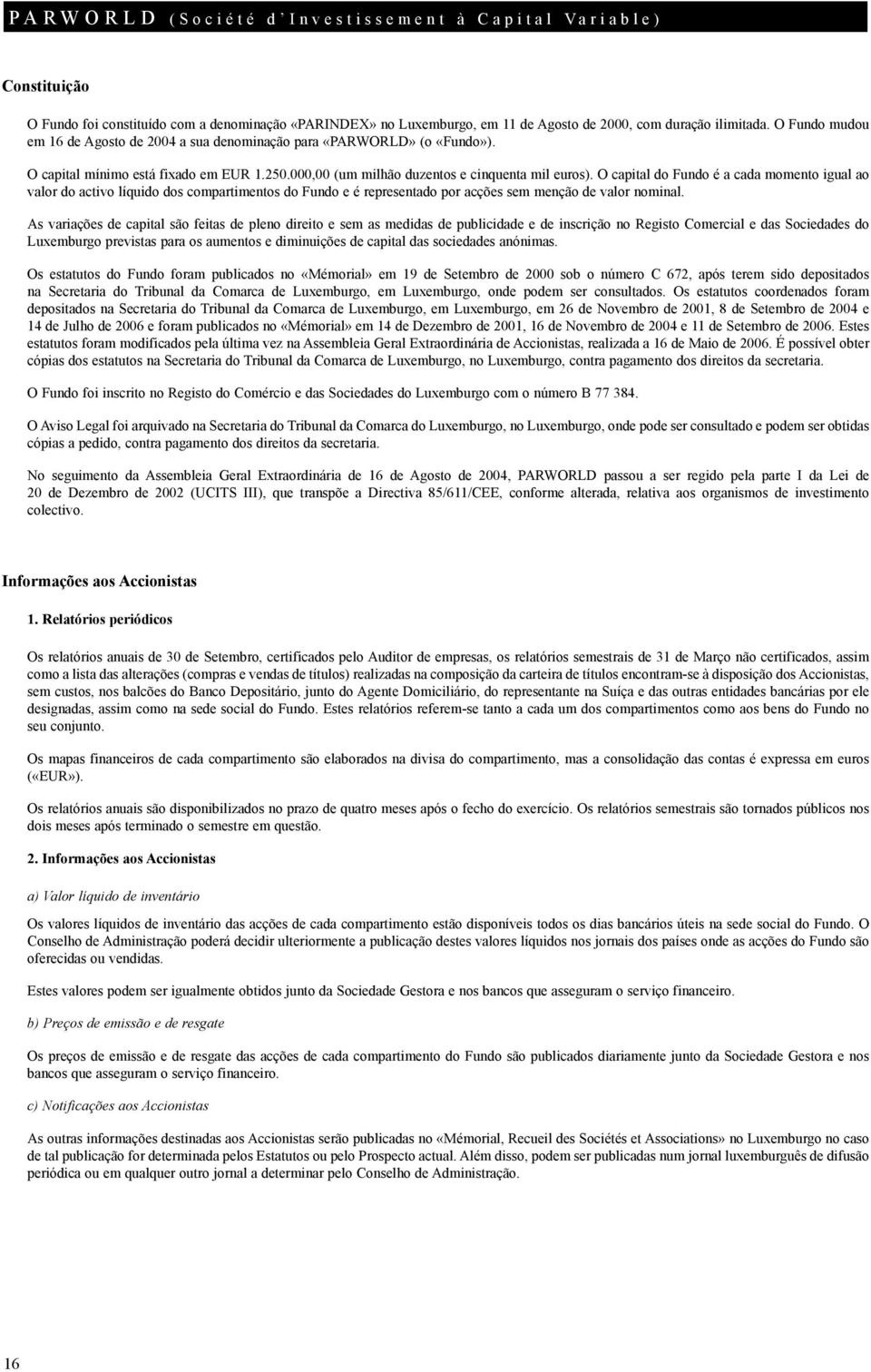 PARWORLD (Société d'Investissement à Capital Variable)

Constituição

O Fundo foi constituído com a denominação «PARINDEX» no Luxemburgo, em 11 de Agosto de 2000, com duração ilimitada. O Fundo mudou em 16 de Agosto de 2004 a sua denominação para «PARWORLD» (o «Fundo»).

O capital mínimo está fixado em EUR 1.250.000,00 (um milhão duzentos e cinquenta mil euros). O capital do Fundo é a cada momento igual ao valor do activo líquido dos compartimentos do Fundo e é representado por acções sem menção de valor nominal.

As variações de capital são feitas de pleno direito e sem as medidas de publicidade e de inscrição no Registo Comercial e das Sociedades do Luxemburgo previstas para os aumentos e diminuições de capital das sociedades anónimas.

Os estatutos do Fundo foram publicados no «Mémorial» em 19 de Setembro de 2000 sob o número C 672, após terem sido depositados na Secretaria do Tribunal da Comarca de Luxemburgo, em Luxemburgo, onde podem ser consultados. Os estatutos coordenados foram depositados na Secretaria do Tribunal da Comarca de Luxemburgo, em Luxemburgo, em 26 de Novembro de 2001, 8 de Setembro de 2004 e 14 de Julho de 2006 e foram publicados no «Mémorial» em 14 de Dezembro de 2001, 16 de Novembro de 2004 e 11 de Setembro de 2006. Estes estatutos foram modificados pela última vez na Assembleia Geral Extraordinária de Accionistas, realizada a 16 de Maio de 2006. É possível obter cópias dos estatutos na Secretaria do Tribunal da Comarca de Luxemburgo, no Luxemburgo, contra pagamento dos direitos da secretaria.

O Fundo foi inscrito no Registo do Comércio e das Sociedades do Luxemburgo com o número B 77 384.

O Aviso Legal foi arquivado na Secretaria do Tribunal da Comarca do Luxemburgo, no Luxemburgo, onde pode ser consultado e podem ser obtidas cópias a pedido, contra pagamento dos direitos da secretaria.

No seguimento da Assembleia Geral Extraordinária de 16 de Agosto de 2004, PARWORLD passou a ser regido pela parte I da Lei de 20 de Dezembro de 2002 (UCITS III), que transpõe a Directiva 85/611/CEE, conforme alterada, relativa aos organismos de investimento colectivo.

Informações aos Accionistas

1. Relatórios periódicos

Os relatórios anuais de 30 de Setembro, certificados pelo Auditor de empresas, os relatórios semestrais de 31 de Março não certificados, assim como a lista das alterações (compras e vendas de títulos) realizadas na composição da carteira de títulos encontram-se à disposição dos Accionistas, sem custos, nos balcões do Banco Depositário, junto do Agente Domiciliário, do representante na Suíça e das outras entidades bancárias por ele designadas, assim como na sede social do Fundo. Estes relatórios referem-se tanto a cada um dos compartimentos como aos bens do Fundo no seu conjunto.

Os mapas financeiros de cada compartimento são elaborados na divisa do compartimento, mas a consolidação das contas é expressa em euros («EUR»).

Os relatórios anuais são disponibilizados no prazo de quatro meses após o fecho do exercício. Os relatórios semestrais são tornados públicos nos dois meses após terminado o semestre em questão.

2. Informações aos Accionistas

a) Valor líquido de inventário

Os valores líquidos de inventário das acções de cada compartimento estão disponíveis todos os dias bancários úteis na sede social do Fundo. O Conselho de Administração poderá decidir ulteriormente a publicação destes valores líquidos nos jornais dos países onde as acções do Fundo são oferecidas ou vendidas.

Estes valores podem ser igualmente obtidos junto da Sociedade Gestora e nos bancos que asseguram o serviço financeiro.

b) Preços de emissão e de resgate

Os preços de emissão e de resgate das acções de cada compartimento do Fundo são publicados diariamente junto da Sociedade Gestora e nos bancos que asseguram o serviço financeiro.

c) Notificações aos Accionistas

As outras informações destinadas aos Accionistas serão publicadas no «Mémorial, Recueil des Sociétés et Associations» no Luxemburgo no caso de tal publicação for determinada pelos Estatutos ou pelo Prospecto actual. Além disso, podem ser publicadas num jornal luxemburguês de difusão periódica ou em qualquer outro jornal a determinar pelo Conselho de Administração.

16